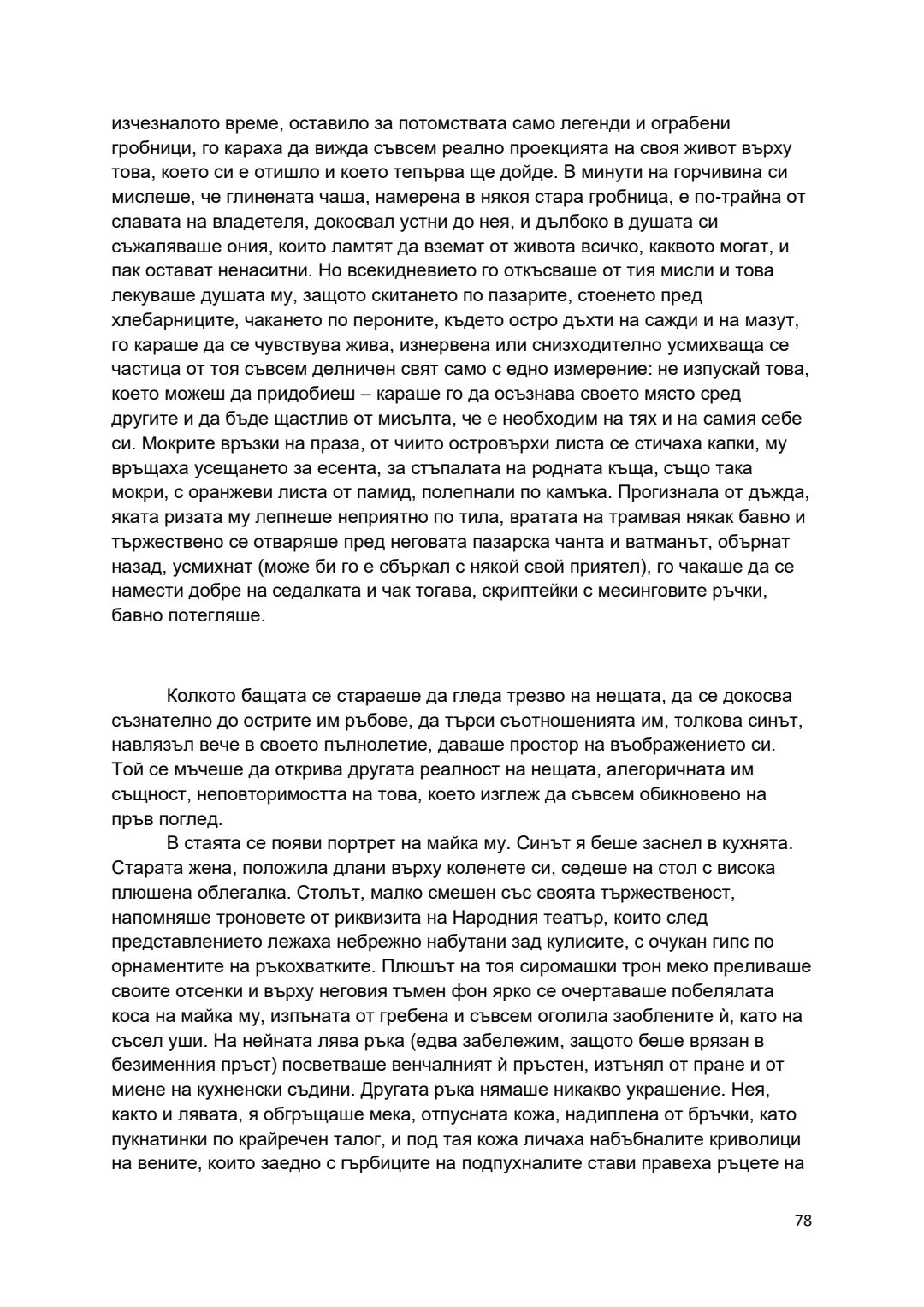 изчезналото време, оставило за потомствата само легенди и ограбени гробници, го караха да вижда съвсем реално проекцията на своя живот върху това, което си е отишло и което тепърва ще дойде. В минути на горчивина си мислеше, че глинената чаша, намерена в някоя стара гробница, е по-трайна от славата на владетеля, докосвал устни до нея, и дълбоко в душата си съжаляваше ония, които ламтят да вземат от живота всичко, каквото могат, и пак остават ненаситни. Но всекидневието го откъсваше от тия мисли и това лекуваше душата му, защото скитането по пазарите, стоенето пред хлебарниците, чакането по пероните, където остро дъхти на сажди и на мазут, го караше да се чувствува жива, изнервена или снизходително усмихваща се частица от тоя съвсем делничен свят само с едно измерение: не изпускай това, което можеш да придобиеш – караше го да осъзнава своето място сред другите и да бъде щастлив от мисълта, че е необходим на тях и на самия себе си. Мокрите връзки на праза, от чиито островърхи листа се стичаха капки, му връщаха усещането за есента, за стъпалата на родната къща, също така мокри, с оранжеви листа от памид, полепнали по камъка. Прогизнала от дъжда, яката ризата му лепнеше неприятно по тила, вратата на трамвая някак бавно и тържествено се отваряше пред неговата пазарска чанта и ватманът, обърнат назад, усмихнат (може би го е сбъркал с някой свой приятел), го чакаше да се намести добре на седалката и чак тогава, скриптейки с месинговите ръчки, бавно потегляше.

Колкото бащата се стараеше да гледа трезво на нещата, да се докосва съзнателно до острите им ръбове, да търси съотношенията им, толкова синът, навлязъл вече в своето пълнолетие, даваше простор на въображението си. Той се мъчеше да открива другата реалност на нещата, алегоричната им същност, неповторимостта на това, което изглеж да съвсем обикновено на пръв поглед.

В стаята се появи портрет на майка му. Синът я беше заснел в кухнята. Старата жена, положила длани върху коленете си, седеше на стол с висока плюшена облегалка. Столът, малко смешен със своята тържественост, напомняше троновете от риквизита на Народния театър, които след представлението лежаха небрежно набутани зад кулисите, с очукан гипс по орнаментите на ръкохватките. Плюшът на тоя сиромашки трон меко преливаше своите отсенки и върху неговия тъмен фон ярко се очертаваше побелялата коса на майка му, изпъната от гребена и съвсем оголила заоблените ѝ, като на съсел уши. На нейната лява ръка (едва забележим, защото беше врязан в безименния пръст) посветваше венчалният ѝ пръстен, изтънял от пране и от миене на кухненски съдини. Другата ръка нямаше никакво украшение. Нея, както и лявата, я обгръщаше мека, отпусната кожа, надиплена от бръчки, като пукнатинки по крайречен талог, и под тая кожа личаха набъбналите криволици на вените, които заедно с гърбиците на подпухналите стави правеха ръцете на

78